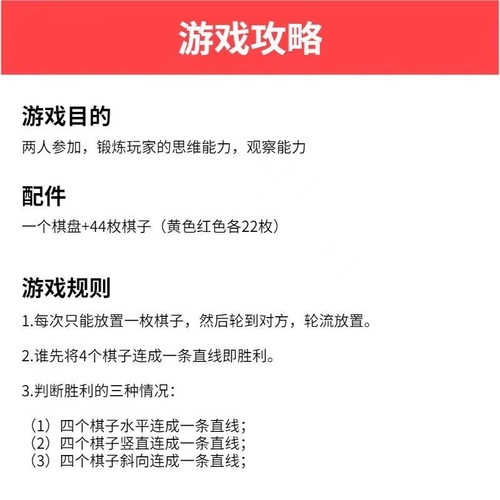 游戏攻略

游戏目的

两人参加，锻炼玩家的思维能力，观察能力

配件

一个棋盘+44枚棋子（黄色红色各22枚）

游戏规则

1.每次只能放置一枚棋子，然后轮到对方，轮流放置。

2.谁先将4个棋子连成一条直线即胜利。

3.判断胜利的三种情况：

（1）四个棋子水平连成一条直线；
（2）四个棋子竖直连成一条直线；
（3）四个棋子斜向连成一条直线；